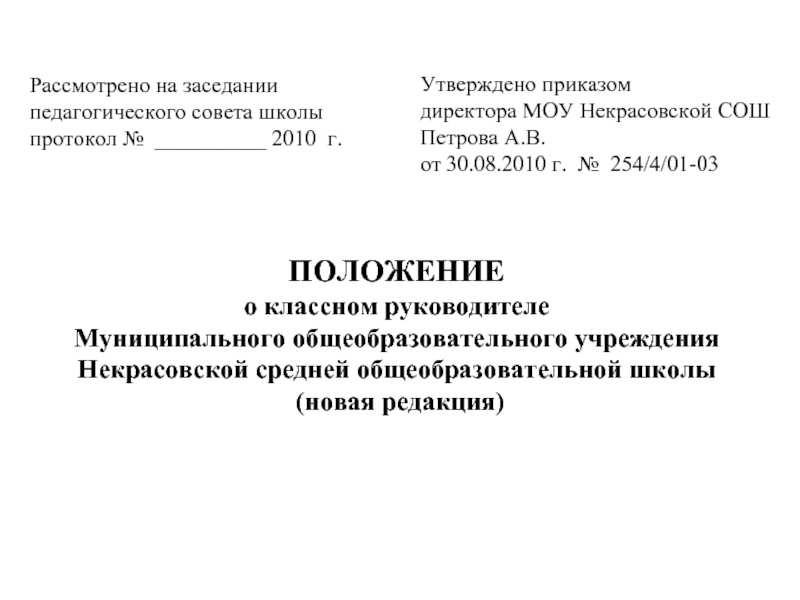 Рассмотрено на заседании
педагогического совета школы
протокол № __________ 2010 г.

Утверждено приказом
директора МОУ Некрасовской СОШ
Петрова А.В.
от 30.08.2010 г. № 254/4/01-03

ПОЛОЖЕНИЕ
о классном руководителе
Муниципального общеобразовательного учреждения
Некрасовской средней общеобразовательной школы
(новая редакция)